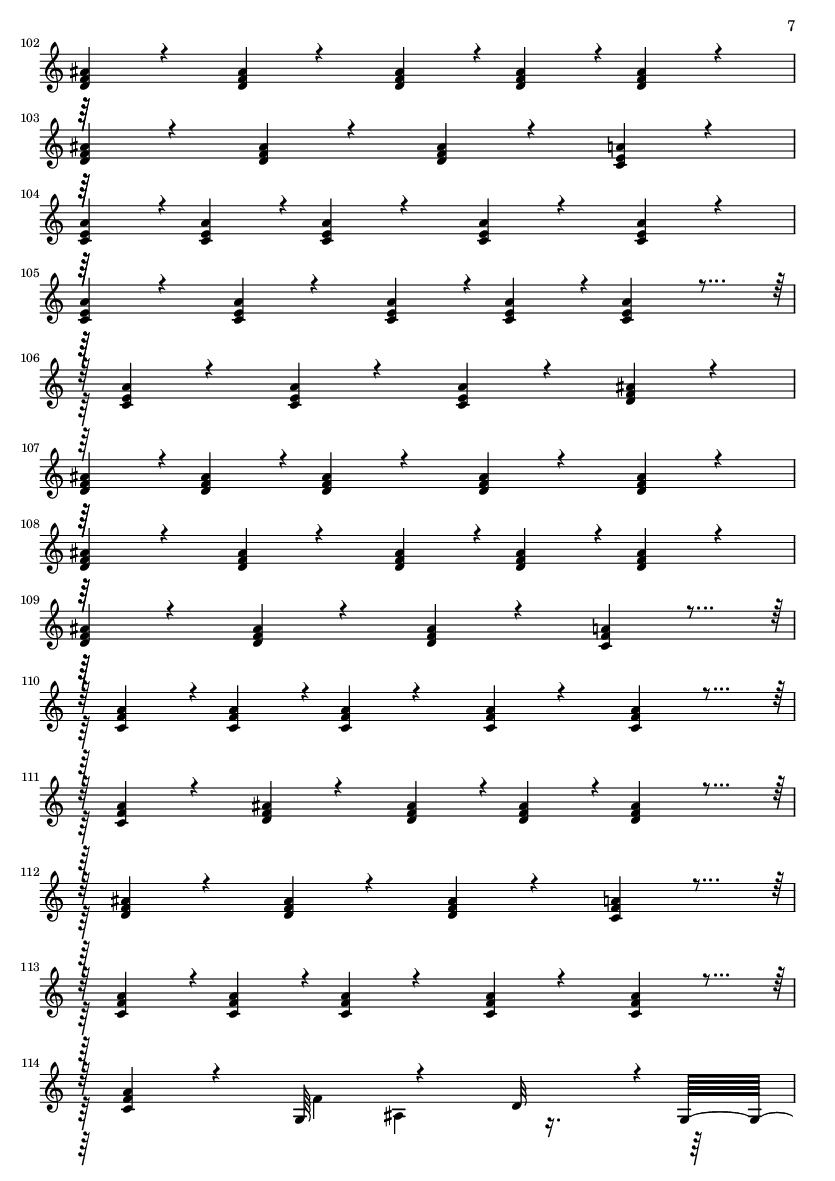 7

102

103

104

105

106

107

108

109

110

111

112

113

114